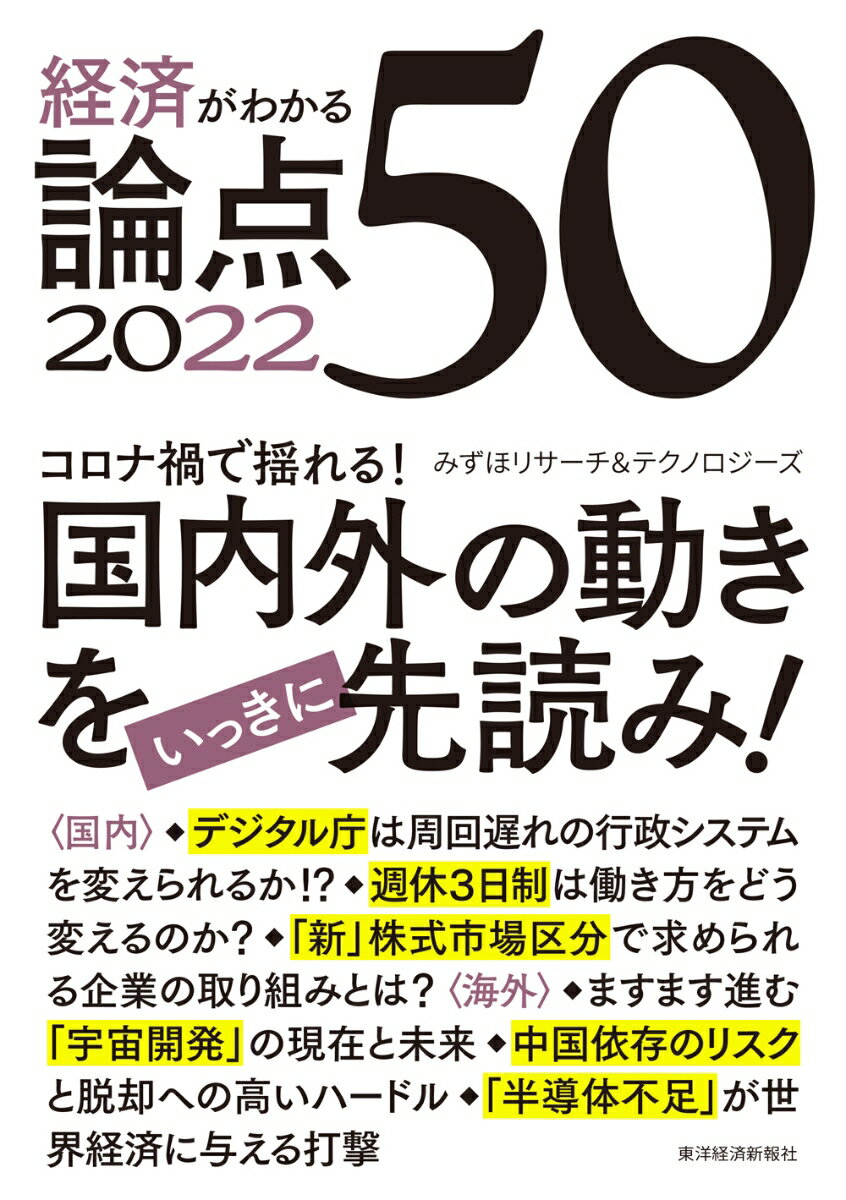 経済がわかる
論点50
2022

コロナ禍で揺れる！

みずほリサーチ&テクノロジーズ

国内外の動きをいっきに先読み！

〈国内〉◆デジタル庁は周回遅れの行政システムを変えられるか!?◆週休3日制は働き方をどう変えるのか？◆「新」株式市場区分で求められる企業の取り組みとは？〈海外〉◆ますます進む「宇宙開発」の現在と未来◆中国依存のリスクと脱却への高いハードル◆「半導体不足」が世界経済に与える打撃

東洋経済新報社